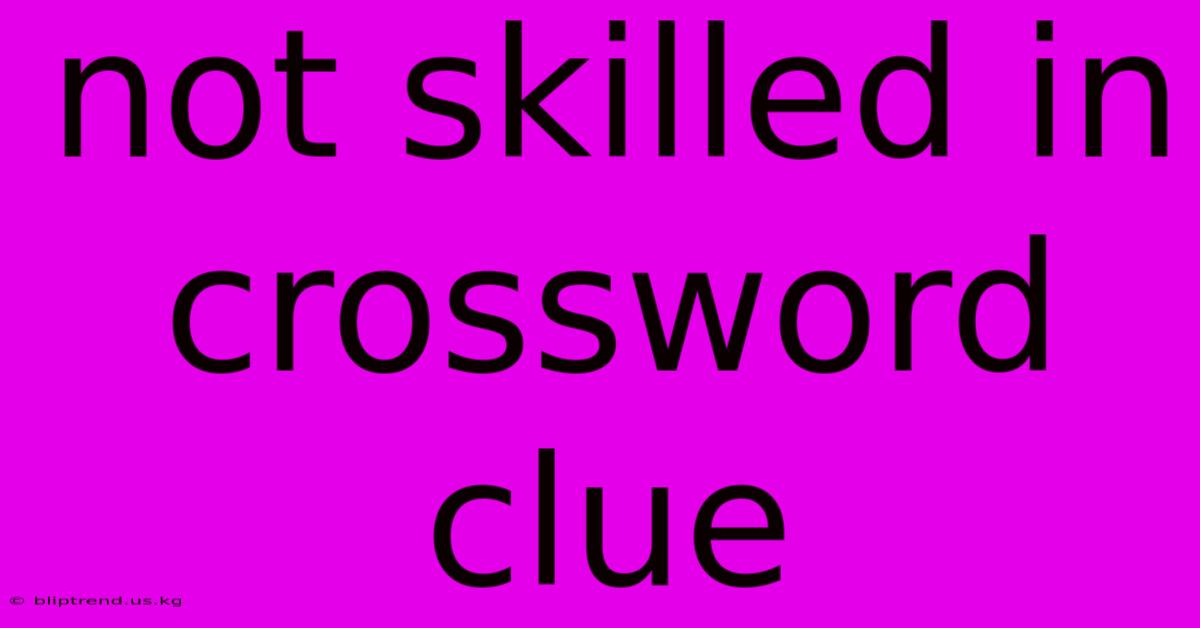 not skilled in crossword clue

© bliptrend.us.kg